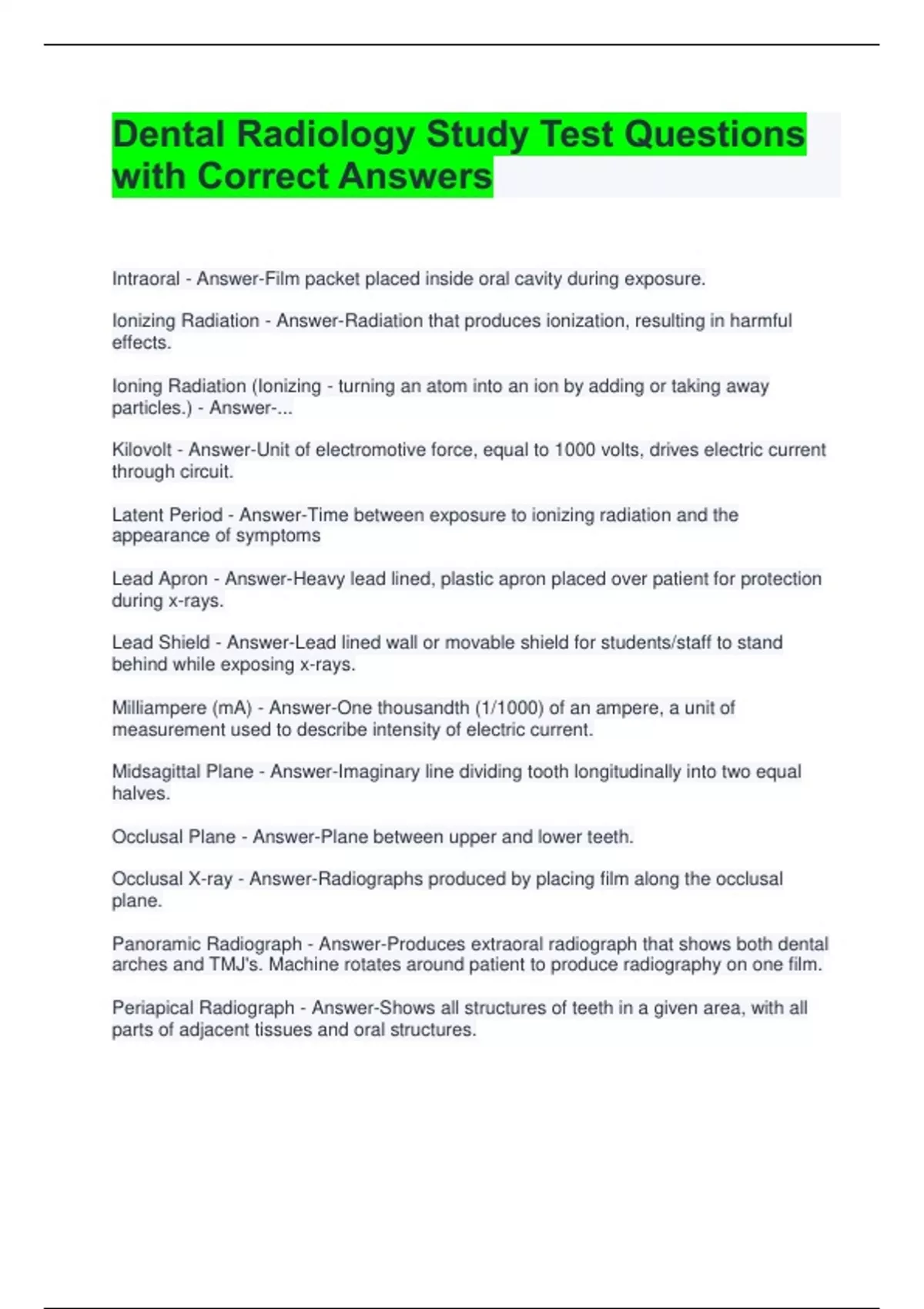 Dental Radiology Study Test Questions with Correct Answers

Intraoral - Answer-Film packet placed inside oral cavity during exposure.

Ionizing Radiation - Answer-Radiation that produces ionization, resulting in harmful effects.

Ioning Radiation (Ionizing - turning an atom into an ion by adding or taking away particles.) - Answer-...

Kilovolt - Answer-Unit of electromotive force, equal to 1000 volts, drives electric current through circuit.

Latent Period - Answer-Time between exposure to ionizing radiation and the appearance of symptoms

Lead Apron - Answer-Heavy lead lined, plastic apron placed over patient for protection during x-rays.

Lead Shield - Answer-Lead lined wall or movable shield for students/staff to stand behind while exposing x-rays.

Milliampere (mA) - Answer-One thousandth (1/1000) of an ampere, a unit of measurement used to describe intensity of electric current.

Midsagittal Plane - Answer-Imaginary line dividing tooth longitudinally into two equal halves.

Occlusal Plane - Answer-Plane between upper and lower teeth.

Occlusal X-ray - Answer-Radiographs produced by placing film along the occlusal plane.

Panoramic Radiograph - Answer-Produces extraoral radiograph that shows both dental arches and TMJ's. Machine rotates around patient to produce radiography on one film.

Periapical Radiograph - Answer-Shows all structures of teeth in a given area, with all parts of adjacent tissues and oral structures.